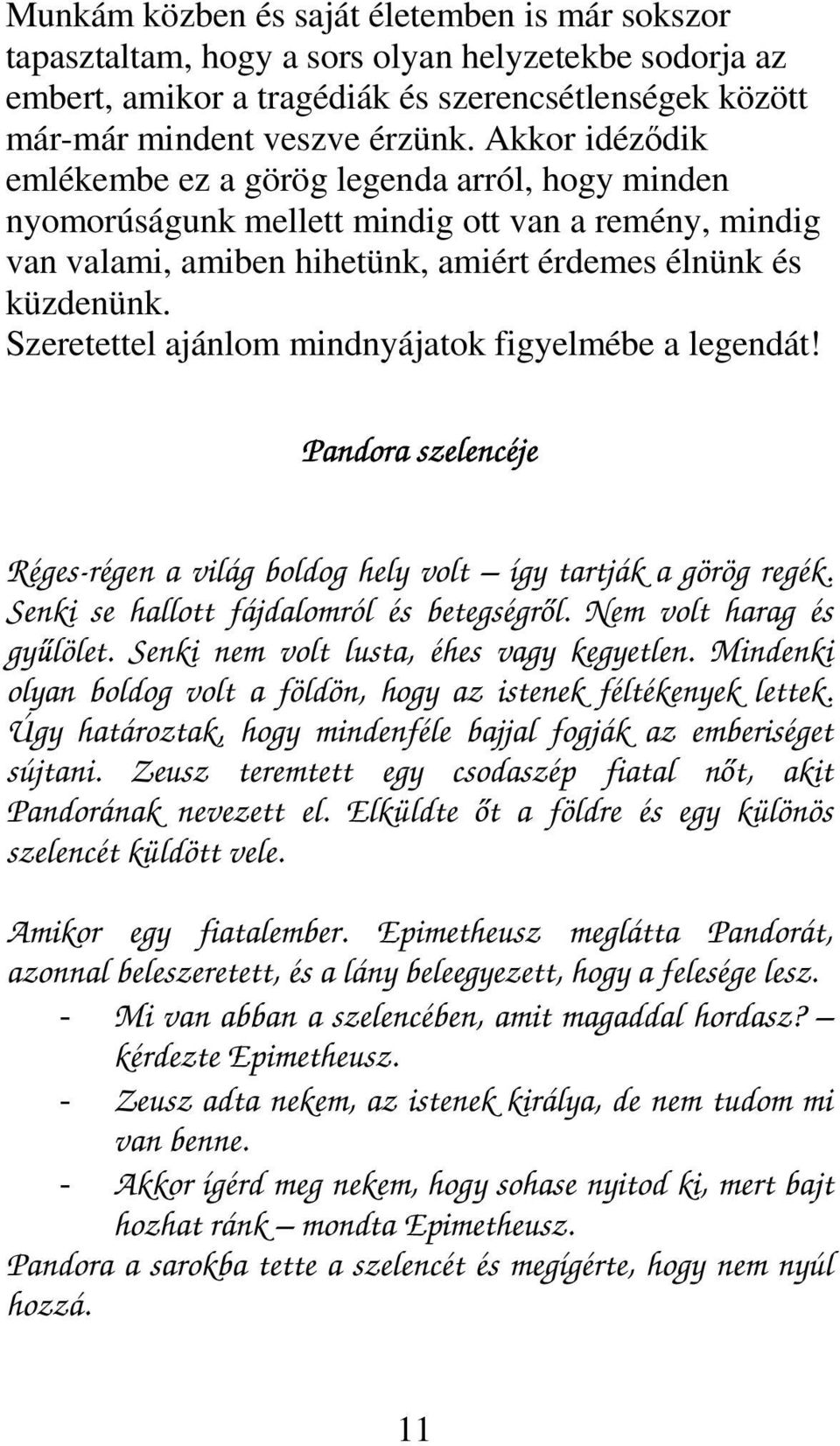 Munkám közben és saját életemben is már sokszor tapasztaltam, hogy a sors olyan helyzetekbe sodorja az embert, amikor a tragédiák és szerencsétlenségek között már-már mindent veszve érzünk. Akkor idéződik emlékembe ez a görög legenda arról, hogy minden nyomorúságunk mellett mindig ott van a remény, mindig van valami, amiben hihetünk, amiért érdemes élnünk és küzdenünk.
Szeretettel ajánlom mindnyájatok figyelmébe a legendát!

Pandora szelencéje

Réges-régen a világ boldog hely volt – így tartják a görög regék. Senki se hallott fájdalomról és betegségről. Nem volt harag és gyűlölet. Senki nem volt lusta, éhes vagy kegyetlen. Mindenki olyan boldog volt a földön, hogy az istenek féltékenyek lettek. Úgy határoztak, hogy mindenféle bajjal fogják az emberiséget sújtani. Zeusz teremtett egy csodaszép fiatal nőt, akit Pandorának nevezett el. Elküldte őt a földre és egy különös szelencét küldött vele.

Amikor egy fiatalember. Epimetheusz meglátta Pandorát, azonnal beleszeretett, és a lány beleegyezett, hogy a felesége lesz.
- Mi van abban a szelencében, amit magaddal hordasz? – kérdezte Epimetheusz.
- Zeusz adta nekem, az istenek királya, de nem tudom mi van benne.
- Akkor ígérd meg nekem, hogy sohase nyitod ki, mert bajt hozhat ránk – mondta Epimetheusz.
Pandora a sarokba tette a szelencét és megígérte, hogy nem nyúl hozzá.

11